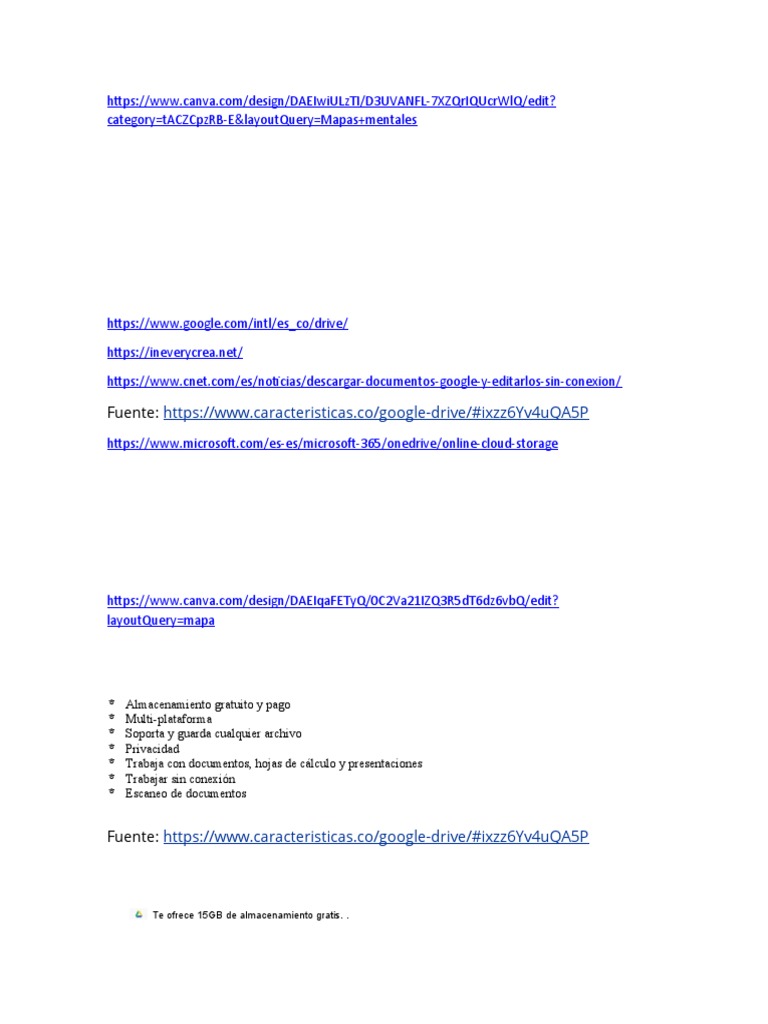 https://www.canva.com/design/DAEIwiULzTI/D3UVANFL-7XZQrIQUcrWlQ/edit?category=tACZCpzRB-E&layoutQuery=Mapas+mentales

https://www.google.com/intl/es_co/drive/

https://ineverycrea.net/

https://www.cnet.com/es/noticias/descargar-documentos-google-y-editarlos-sin-conexion/

Fuente: https://www.caracteristicas.co/google-drive/#ixzz6Yv4uQA5P

https://www.microsoft.com/es-es/microsoft-365/onedrive/online-cloud-storage

https://www.canva.com/design/DAEIqaFETyQ/0C2Va21IZQ3R5dT6dz6vbQ/edit?layoutQuery=mapa

* Almacenamiento gratuito y pago
* Multi-plataforma
* Soporta y guarda cualquier archivo
* Privacidad
* Trabaja con documentos, hojas de cálculo y presentaciones
* Trabajar sin conexión
* Escaneo de documentos

Fuente: https://www.caracteristicas.co/google-drive/#ixzz6Yv4uQA5P

Te ofrece 15GB de almacenamiento gratis. .